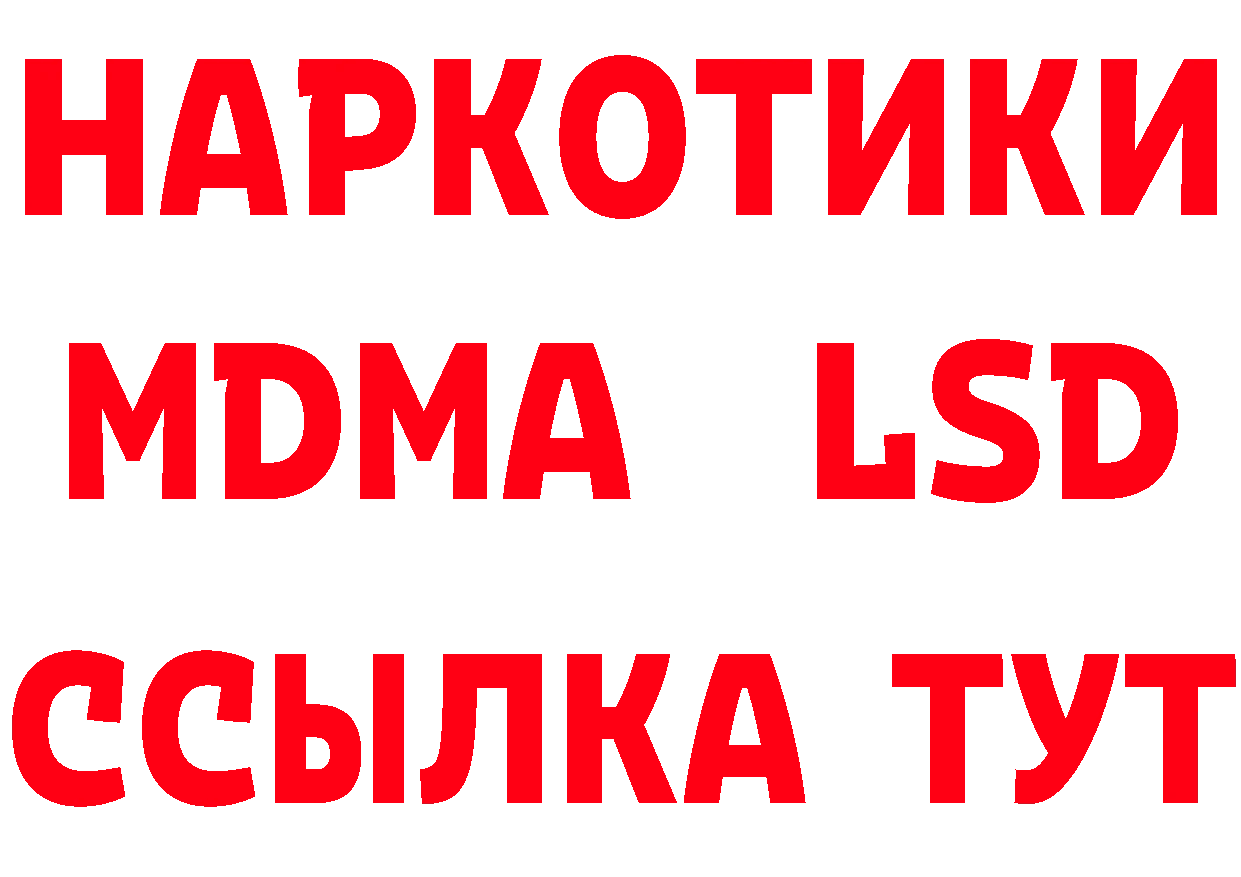 НАРКОТИКИ
MDMA LSD
ССЫЛКА ТУТ